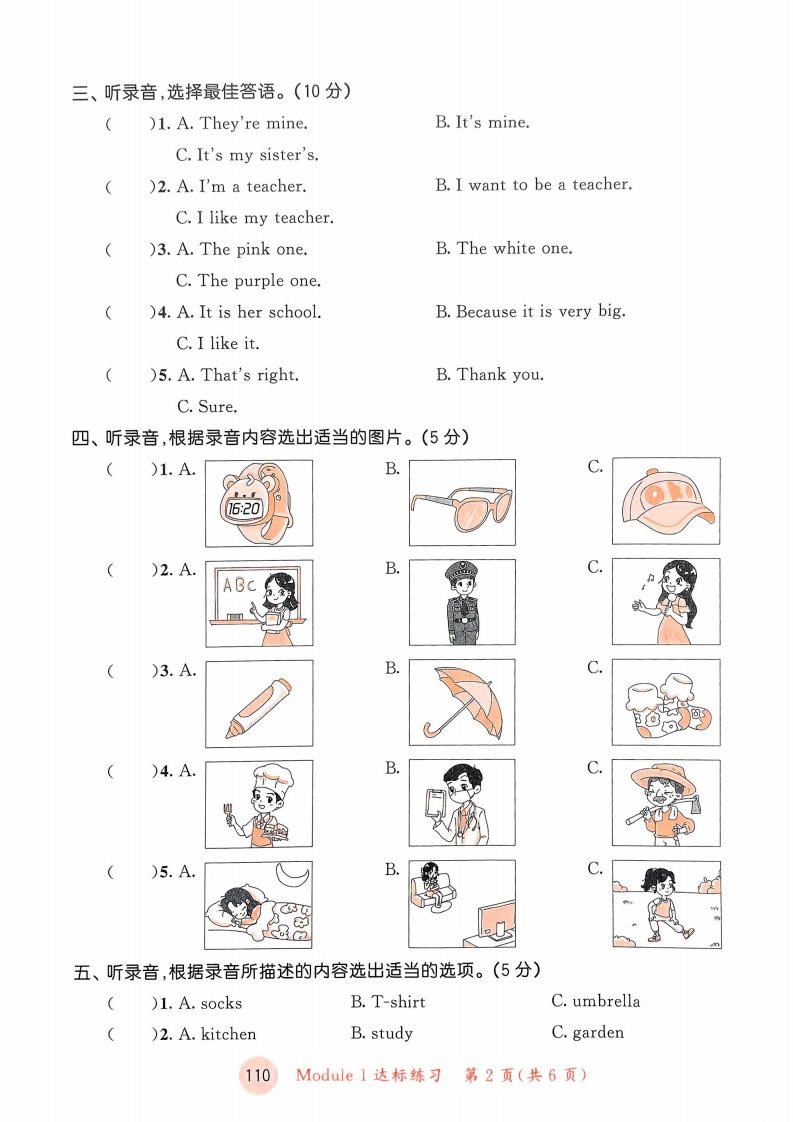 三、听录音，选择最佳答语。(10 分)

(　　)1. A. They're mine.　　B. It's mine.
C. It's my sister's.

(　　)2. A. I'm a teacher.　　B. I want to be a teacher.
C. I like my teacher.

(　　)3. A. The pink one.　　B. The white one.
C. The purple one.

(　　)4. A. It is her school.　　B. Because it is very big.
C. I like it.

(　　)5. A. That's right.　　B. Thank you.
C. Sure.

四、听录音，根据录音内容选出适当的图片。(5 分)

(　　)1. A. 16:20　　B.　　C. OK

(　　)2. A. ABC　　B.　　C.

(　　)3. A.　　B.　　C.

(　　)4. A.　　B.　　C.

(　　)5. A.　　B.　　C.

五、听录音，根据录音所描述的内容选出适当的选项。(5 分)

(　　)1. A. socks　　B. T-shirt　　C. umbrella

(　　)2. A. kitchen　　B. study　　C. garden

110　Module 1 达标练习　第 2 页(共 6 页)